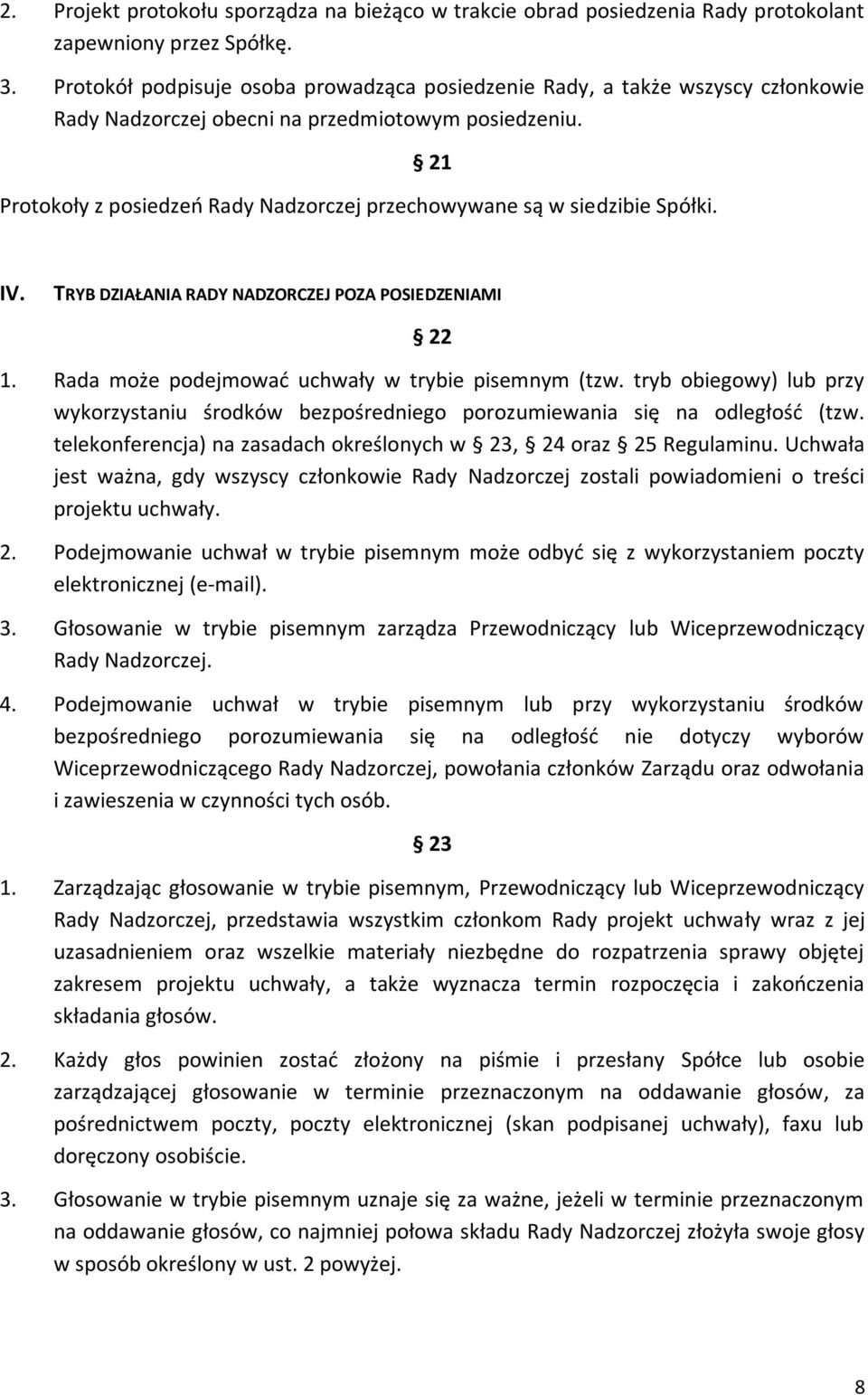 2. Projekt protokołu sporządza na bieżąco w trakcie obrad posiedzenia Rady protokolant zapewniony przez Spółkę.

3. Protokół podpisuje osoba prowadząca posiedzenie Rady, a także wszyscy członkowie Rady Nadzorczej obecni na przedmiotowym posiedzeniu.

§ 21

Protokoły z posiedzeń Rady Nadzorczej przechowywane są w siedzibie Spółki.

IV. TRYB DZIAŁANIA RADY NADZORCZEJ POZA POSIEDZENIAMI

§ 22

1. Rada może podejmować uchwały w trybie pisemnym (tzw. tryb obiegowy) lub przy wykorzystaniu środków bezpośredniego porozumiewania się na odległość (tzw. telekonferencja) na zasadach określonych w § 23, § 24 oraz § 25 Regulaminu. Uchwała jest ważna, gdy wszyscy członkowie Rady Nadzorczej zostali powiadomieni o treści projektu uchwały.

2. Podejmowanie uchwał w trybie pisemnym może odbyć się z wykorzystaniem poczty elektronicznej (e-mail).

3. Głosowanie w trybie pisemnym zarządza Przewodniczący lub Wiceprzewodniczący Rady Nadzorczej.

4. Podejmowanie uchwał w trybie pisemnym lub przy wykorzystaniu środków bezpośredniego porozumiewania się na odległość nie dotyczy wyborów Wiceprzewodniczącego Rady Nadzorczej, powołania członków Zarządu oraz odwołania i zawieszenia w czynności tych osób.

§ 23

1. Zarządzając głosowanie w trybie pisemnym, Przewodniczący lub Wiceprzewodniczący Rady Nadzorczej, przedstawia wszystkim członkom Rady projekt uchwały wraz z jej uzasadnieniem oraz wszelkie materiały niezbędne do rozpatrzenia sprawy objętej zakresem projektu uchwały, a także wyznacza termin rozpoczęcia i zakończenia składania głosów.

2. Każdy głos powinien zostać złożony na piśmie i przesłany Spółce lub osobie zarządzającej głosowanie w terminie przeznaczonym na oddawanie głosów, za pośrednictwem poczty, poczty elektronicznej (skan podpisanej uchwały), faxu lub doręczony osobiście.

3. Głosowanie w trybie pisemnym uznaje się za ważne, jeżeli w terminie przeznaczonym na oddawanie głosów, co najmniej połowa składu Rady Nadzorczej złożyła swoje głosy w sposób określony w ust. 2 powyżej.

8